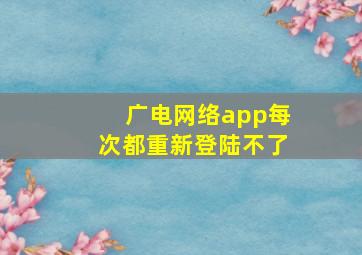 广电网络app每次都重新登陆不了